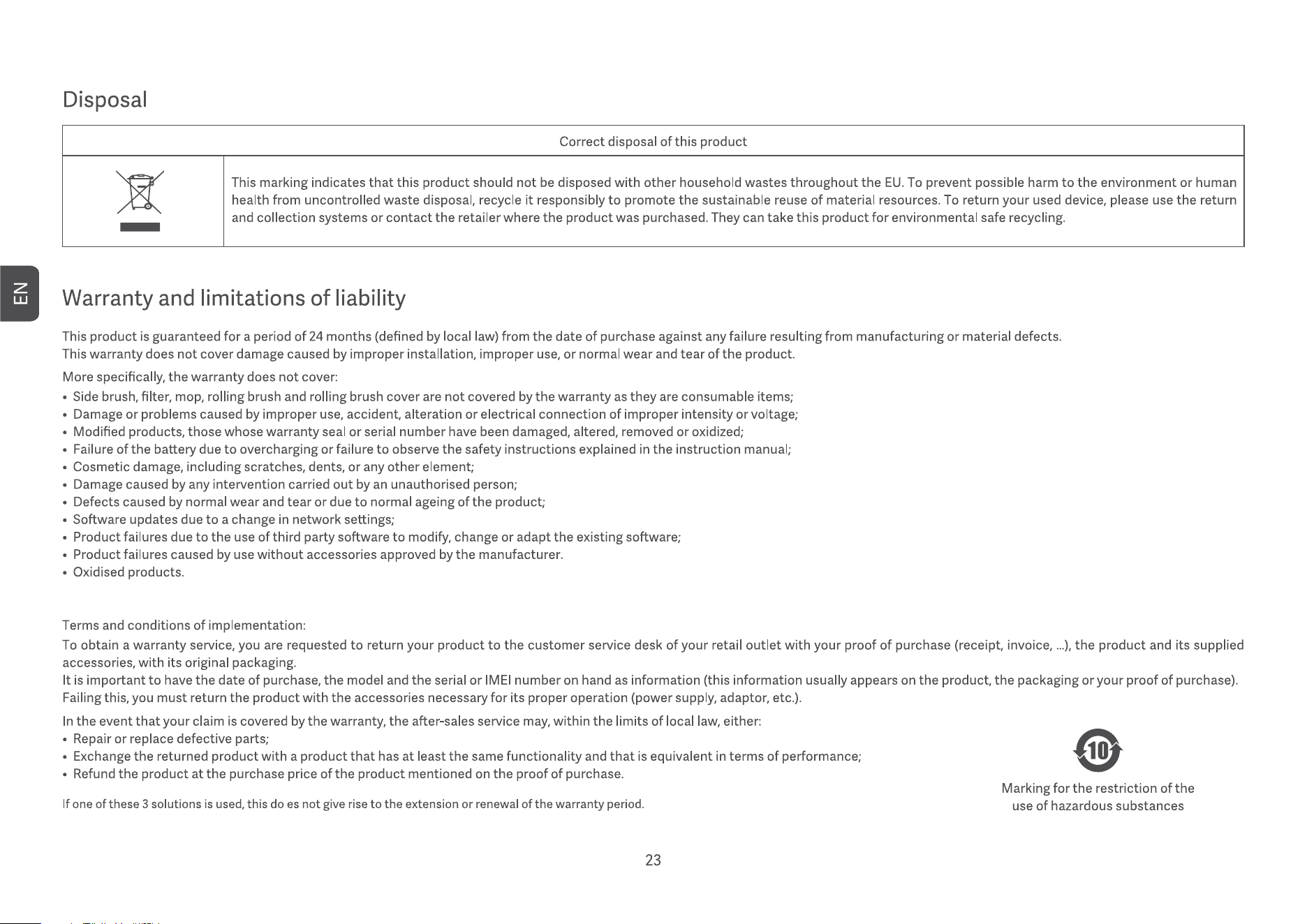 Disposal

| Correct disposal of this product | |
|---|---|
| | This marking indicates that this product should not be disposed with other household wastes throughout the EU. To prevent possible harm to the environment or human health from uncontrolled waste disposal, recycle it responsibly to promote the sustainable reuse of material resources. To return your used device, please use the return and collection systems or contact the retailer where the product was purchased. They can take this product for environmental safe recycling. |

EN

Warranty and limitations of liability

This product is guaranteed for a period of 24 months (defined by local law) from the date of purchase against any failure resulting from manufacturing or material defects. This warranty does not cover damage caused by improper installation, improper use, or normal wear and tear of the product.

More specifically, the warranty does not cover:
• Side brush, filter, mop, rolling brush and rolling brush cover are not covered by the warranty as they are consumable items;
• Damage or problems caused by improper use, accident, alteration or electrical connection of improper intensity or voltage;
• Modified products, those whose warranty seal or serial number have been damaged, altered, removed or oxidized;
• Failure of the battery due to overcharging or failure to observe the safety instructions explained in the instruction manual;
• Cosmetic damage, including scratches, dents, or any other element;
• Damage caused by any intervention carried out by an unauthorised person;
• Defects caused by normal wear and tear or due to normal ageing of the product;
• Software updates due to a change in network settings;
• Product failures due to the use of third party software to modify, change or adapt the existing software;
• Product failures caused by use without accessories approved by the manufacturer.
• Oxidised products.

Terms and conditions of implementation:

To obtain a warranty service, you are requested to return your product to the customer service desk of your retail outlet with your proof of purchase (receipt, invoice, ...), the product and its supplied accessories, with its original packaging.
It is important to have the date of purchase, the model and the serial or IMEI number on hand as information (this information usually appears on the product, the packaging or your proof of purchase). Failing this, you must return the product with the accessories necessary for its proper operation (power supply, adaptor, etc.).

In the event that your claim is covered by the warranty, the after-sales service may, within the limits of local law, either:
• Repair or replace defective parts;
• Exchange the returned product with a product that has at least the same functionality and that is equivalent in terms of performance;
• Refund the product at the purchase price of the product mentioned on the proof of purchase.

If one of these 3 solutions is used, this do es not give rise to the extension or renewal of the warranty period.

10

Marking for the restriction of the use of hazardous substances

23